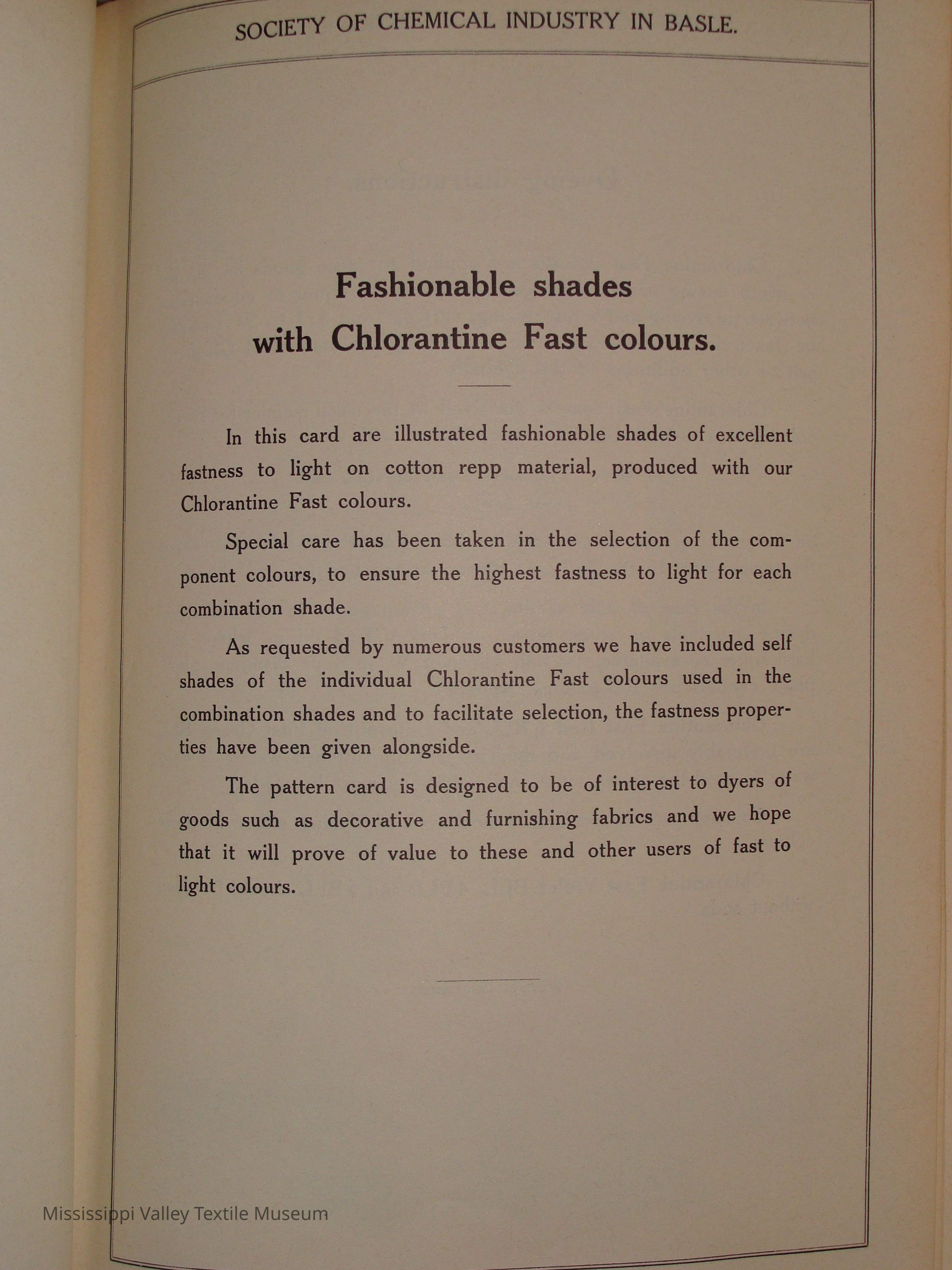 SOCIETY OF CHEMICAL INDUSTRY IN BASLE.

Fashionable shades with Chlorantine Fast colours.

In this card are illustrated fashionable shades of excellent fastness to light on cotton repp material, produced with our Chlorantine Fast colours.

Special care has been taken in the selection of the component colours, to ensure the highest fastness to light for each combination shade.

As requested by numerous customers we have included self shades of the individual Chlorantine Fast colours used in the combination shades and to facilitate selection, the fastness properties have been given alongside.

The pattern card is designed to be of interest to dyers of goods such as decorative and furnishing fabrics and we hope that it will prove of value to these and other users of fast to light colours.

Mississippi Valley Textile Museum